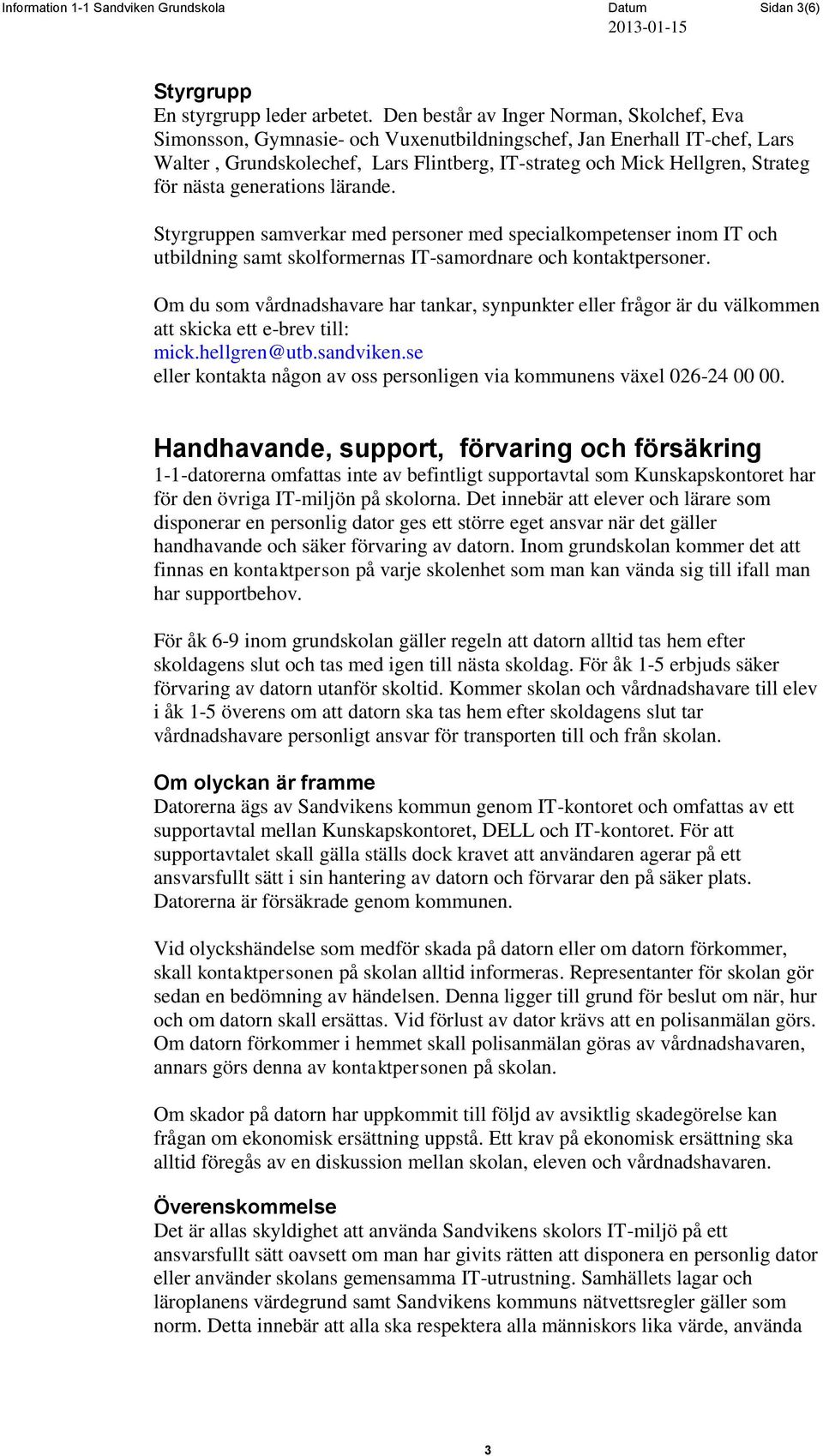 Information 1-1 Sandviken Grundskola Datum 2013-01-15 Sidan 3(6)

Styrgrupp
En styrgrupp leder arbetet. Den består av Inger Norman, Skolchef, Eva Simonsson, Gymnasie- och Vuxenutbildningschef, Jan Enerhall IT-chef, Lars Walter , Grundskolechef, Lars Flintberg, IT-strateg och Mick Hellgren, Strateg för nästa generations lärande.

Styrgruppen samverkar med personer med specialkompetenser inom IT och utbildning samt skolformernas IT-samordnare och kontaktpersoner.

Om du som vårdnadshavare har tankar, synpunkter eller frågor är du välkommen att skicka ett e-brev till:
mick.hellgren@utb.sandviken.se
eller kontakta någon av oss personligen via kommunens växel 026-24 00 00.

Handhavande, support, förvaring och försäkring
1-1-datorerna omfattas inte av befintligt supportavtal som Kunskapskontoret har för den övriga IT-miljön på skolorna. Det innebär att elever och lärare som disponerar en personlig dator ges ett större eget ansvar när det gäller handhavande och säker förvaring av datorn. Inom grundskolan kommer det att finnas en kontaktperson på varje skolenhet som man kan vända sig till ifall man har supportbehov.

För åk 6-9 inom grundskolan gäller regeln att datorn alltid tas hem efter skoldagens slut och tas med igen till nästa skoldag. För åk 1-5 erbjuds säker förvaring av datorn utanför skoltid. Kommer skolan och vårdnadshavare till elev i åk 1-5 överens om att datorn ska tas hem efter skoldagens slut tar vårdnadshavare personligt ansvar för transporten till och från skolan.

Om olyckan är framme
Datorerna ägs av Sandvikens kommun genom IT-kontoret och omfattas av ett supportavtal mellan Kunskapskontoret, DELL och IT-kontoret. För att supportavtalet skall gälla ställs dock kravet att användaren agerar på ett ansvarsfullt sätt i sin hantering av datorn och förvarar den på säker plats. Datorerna är försäkrade genom kommunen.

Vid olyckshändelse som medför skada på datorn eller om datorn förkommer, skall kontaktpersonen på skolan alltid informeras. Representanter för skolan gör sedan en bedömning av händelsen. Denna ligger till grund för beslut om när, hur och om datorn skall ersättas. Vid förlust av dator krävs att en polisanmälan görs. Om datorn förkommer i hemmet skall polisanmälan göras av vårdnadshavaren, annars görs denna av kontaktpersonen på skolan.

Om skador på datorn har uppkommit till följd av avsiktlig skadegörelse kan frågan om ekonomisk ersättning uppstå. Ett krav på ekonomisk ersättning ska alltid föregås av en diskussion mellan skolan, eleven och vårdnadshavaren.

Överenskommelse
Det är allas skyldighet att använda Sandvikens skolors IT-miljö på ett ansvarsfullt sätt oavsett om man har givits rätten att disponera en personlig dator eller använder skolans gemensamma IT-utrustning. Samhällets lagar och läroplanens värdegrund samt Sandvikens kommuns nätvettsregler gäller som norm. Detta innebär att alla ska respektera alla människors lika värde, använda

3